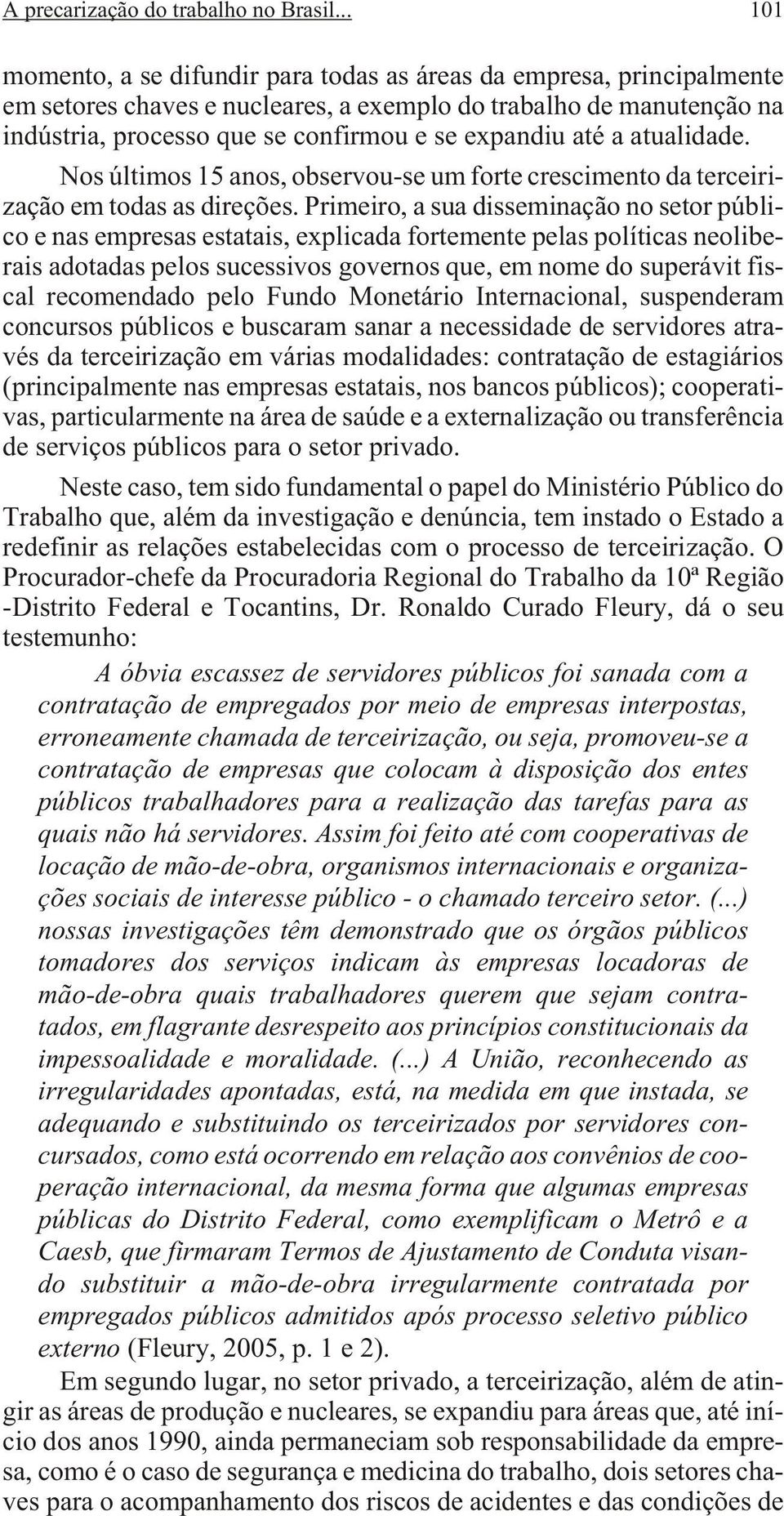 A precarização do trabalho no Brasil... 101

momento, a se difundir para todas as áreas da empresa, principalmente em setores chaves e nucleares, a exemplo do trabalho de manutenção na indústria, processo que se confirmou e se expandiu até a atualidade.

Nos últimos 15 anos, observou-se um forte crescimento da terceirização em todas as direções. Primeiro, a sua disseminação no setor público e nas empresas estatais, explicada fortemente pelas políticas neoliberais adotadas pelos sucessivos governos que, em nome do superávit fiscal recomendado pelo Fundo Monetário Internacional, suspenderam concursos públicos e buscaram sanar a necessidade de servidores através da terceirização em várias modalidades: contratação de estagiários (principalmente nas empresas estatais, nos bancos públicos); cooperativas, particularmente na área de saúde e a externalização ou transferência de serviços públicos para o setor privado.

Neste caso, tem sido fundamental o papel do Ministério Público do Trabalho que, além da investigação e denúncia, tem instado o Estado a redefinir as relações estabelecidas com o processo de terceirização. O Procurador-chefe da Procuradoria Regional do Trabalho da 10ª Região -Distrito Federal e Tocantins, Dr. Ronaldo Curado Fleury, dá o seu testemunho:

A óbvia escassez de servidores públicos foi sanada com a contratação de empregados por meio de empresas interpostas, erroneamente chamada de terceirização, ou seja, promoveu-se a contratação de empresas que colocam à disposição dos entes públicos trabalhadores para a realização das tarefas para as quais não há servidores. Assim foi feito até com cooperativas de locação de mão-de-obra, organismos internacionais e organizações sociais de interesse público - o chamado terceiro setor. (...) nossas investigações têm demonstrado que os órgãos públicos tomadores dos serviços indicam às empresas locadoras de mão-de-obra quais trabalhadores querem que sejam contratados, em flagrante desrespeito aos princípios constitucionais da impessoalidade e moralidade. (...) A União, reconhecendo as irregularidades apontadas, está, na medida em que instada, se adequando e substituindo os terceirizados por servidores concursados, como está ocorrendo em relação aos convênios de cooperação internacional, da mesma forma que algumas empresas públicas do Distrito Federal, como exemplificam o Metrô e a Caesb, que firmaram Termos de Ajustamento de Conduta visando substituir a mão-de-obra irregularmente contratada por empregados públicos admitidos após processo seletivo público externo (Fleury, 2005, p. 1 e 2).

Em segundo lugar, no setor privado, a terceirização, além de atingir as áreas de produção e nucleares, se expandiu para áreas que, até início dos anos 1990, ainda permaneciam sob responsabilidade da empresa, como é o caso de segurança e medicina do trabalho, dois setores chaves para o acompanhamento dos riscos de acidentes e das condições de